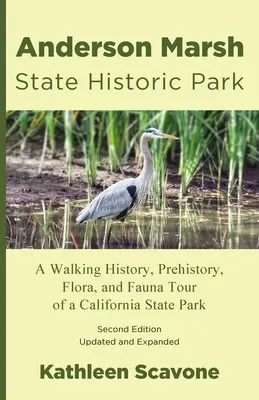 Anderson Marsh
State Historic Park

A Walking History, Prehistory, Flora, and Fauna Tour of a California State Park

Second Edition
Updated and Expanded

Kathleen Scavone